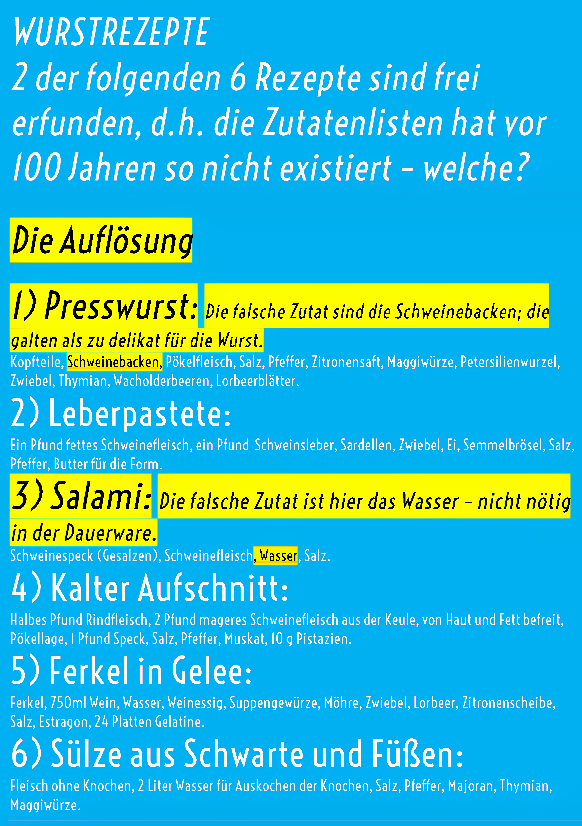 WURSTREZEPTE
2 der folgenden 6 Rezepte sind frei erfunden, d.h. die Zutatenlisten hat vor 100 Jahren so nicht existiert - welche?

Die Auflösung

1) Presswurst: Die falsche Zutat sind die Schweinebacken; die galten als zu delikat für die Wurst.

Kopfteile, Schweinebacken, Pökelfleisch, Salz, Pfeffer, Zitronensaft, Maggiwürze, Petersilienwurzel, Zwiebel, Thymian, Wacholderbeeren, Lorbeerblätter.

2) Leberpastete:

Ein Pfund fettes Schweinefleisch, ein Pfund Schweinsleber, Sardellen, Zwiebel, Ei, Semmelbrösel, Salz, Pfeffer, Butter für die Form.

3) Salami: Die falsche Zutat ist hier das Wasser - nicht nötig in der Dauerware.

Schweinespeck (Gesalzen), Schweinefleisch, Wasser, Salz.

4) Kalter Aufschnitt:

Halbes Pfund Rindfleisch, 2 Pfund mageres Schweinefleisch aus der Keule, von Haut und Fett befreit, Pökellage, 1 Pfund Speck, Salz, Pfeffer, Muskat, 10 g Pistazien.

5) Ferkel in Gelee:

Ferkel, 750ml Wein, Wasser, Weinessig, Suppengewürze, Möhre, Zwiebel, Lorbeer, Zitronenscheibe, Salz, Estragon, 24 Platten Gelatine.

6) Sülze aus Schwarte und Füßen:

Fleisch ohne Knochen, 2 Liter Wasser für Auskochen der Knochen, Salz, Pfeffer, Majoran, Thymian, Maggiwürze.